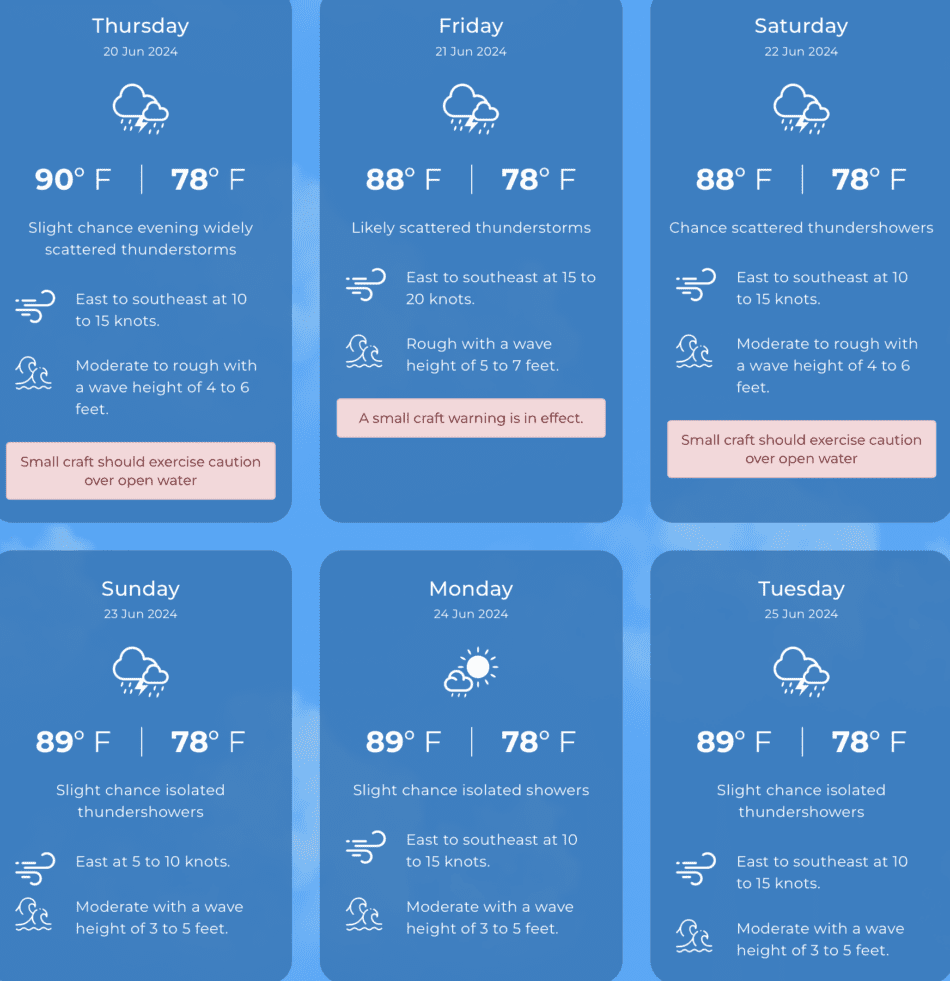 Thursday
20 Jun 2024

90° F | 78° F

Slight chance evening widely scattered thunderstorms

East to southeast at 10 to 15 knots.

Moderate to rough with a wave height of 4 to 6 feet.

Small craft should exercise caution over open water

Friday
21 Jun 2024

88° F | 78° F

Likely scattered thunderstorms

East to southeast at 15 to 20 knots.

Rough with a wave height of 5 to 7 feet.

A small craft warning is in effect.

Saturday
22 Jun 2024

88° F | 78° F

Chance scattered thundershowers

East to southeast at 10 to 15 knots.

Moderate to rough with a wave height of 4 to 6 feet.

Small craft should exercise caution over open water

Sunday
23 Jun 2024

89° F | 78° F

Slight chance isolated thundershowers

East at 5 to 10 knots.

Moderate with a wave height of 3 to 5 feet.

Monday
24 Jun 2024

89° F | 78° F

Slight chance isolated showers

East to southeast at 10 to 15 knots.

Moderate with a wave height of 3 to 5 feet.

Tuesday
25 Jun 2024

89° F | 78° F

Slight chance isolated thundershowers

East to southeast at 10 to 15 knots.

Moderate with a wave height of 3 to 5 feet.